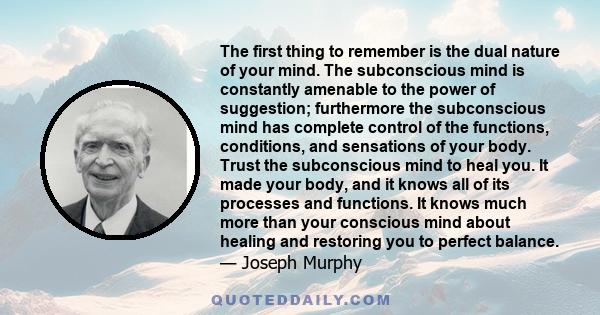 The first thing to remember is the dual nature of your mind. The subconscious mind is constantly amenable to the power of suggestion; furthermore the subconscious mind has complete control of the functions, conditions, and sensations of your body. Trust the subconscious mind to heal you. It made your body, and it knows all of its processes and functions. It knows much more than your conscious mind about healing and restoring you to perfect balance.
— Joseph Murphy

QUOTEDDAILY.COM